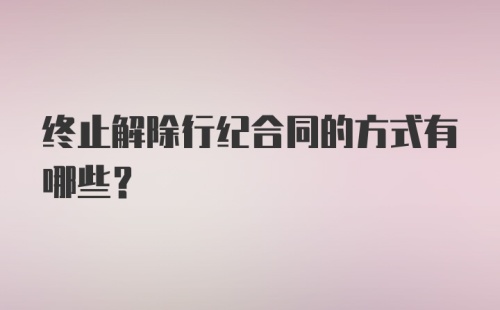 终止解除行纪合同的方式有哪些？